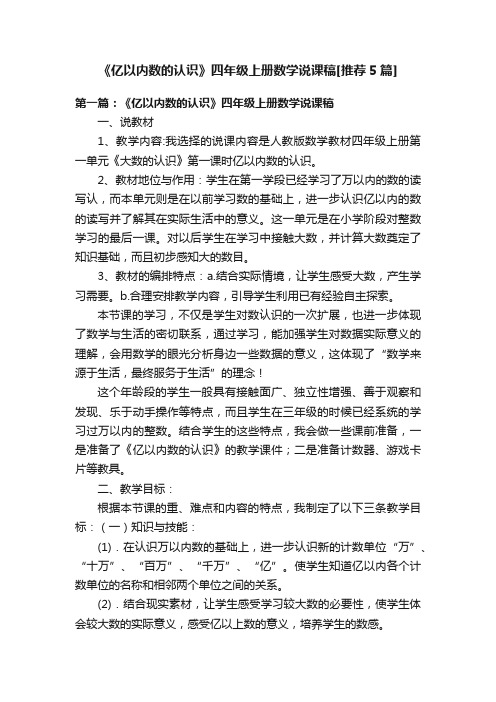 《亿以内数的认识》四年级上册数学说课稿[推荐 5 篇]

第一篇：《亿以内数的认识》四年级上册数学说课稿

一、说教材

1、教学内容:我选择的说课内容是人教版数学教材四年级上册第一单元《大数的认识》第一课时亿以内数的认识。

2、教材地位与作用：学生在第一学段已经学习了万以内的数的读写认，而本单元则是在以前学习数的基础上，进一步认识亿以内的数的读写并了解其在实际生活中的意义。这一单元是在小学阶段对整数学习的最后一课。对以后学生在学习中接触大数，并计算大数奠定了知识基础，而且初步感知大的数目。

3、教材的编排特点：a.结合实际情境，让学生感受大数，产生学习需要。b.合理安排教学内容，引导学生利用已有经验自主探索。

本节课的学习，不仅是学生对数认识的一次扩展，也进一步体现了数学与生活的密切联系，通过学习，能加强学生对数据实际意义的理解，会用数学的眼光分析身边一些数据的意义，这体现了“数学来源于生活，最终服务于生活”的理念！

这个年龄段的学生一般具有接触面广、独立性增强、善于观察和发现、乐于动手操作等特点，而且学生在三年级的时候已经系统的学习过万以内的整数。结合学生的这些特点，我会做一些课前准备，一是准备了《亿以内数的认识》的教学课件；二是准备计数器、游戏卡片等教具。

二、教学目标：

根据本节课的重、难点和内容的特点，我制定了以下三条教学目标：（一）知识与技能：

(1)．在认识万以内数的基础上，进一步认识新的计数单位“万”、“十万”、“百万”、“千万”、“亿”。使学生知道亿以内各个计数单位的名称和相邻两个单位之间的关系。

(2)．结合现实素材，让学生感受学习较大数的必要性，使学生体会较大数的实际意义，感受亿以上数的意义，培养学生的数感。